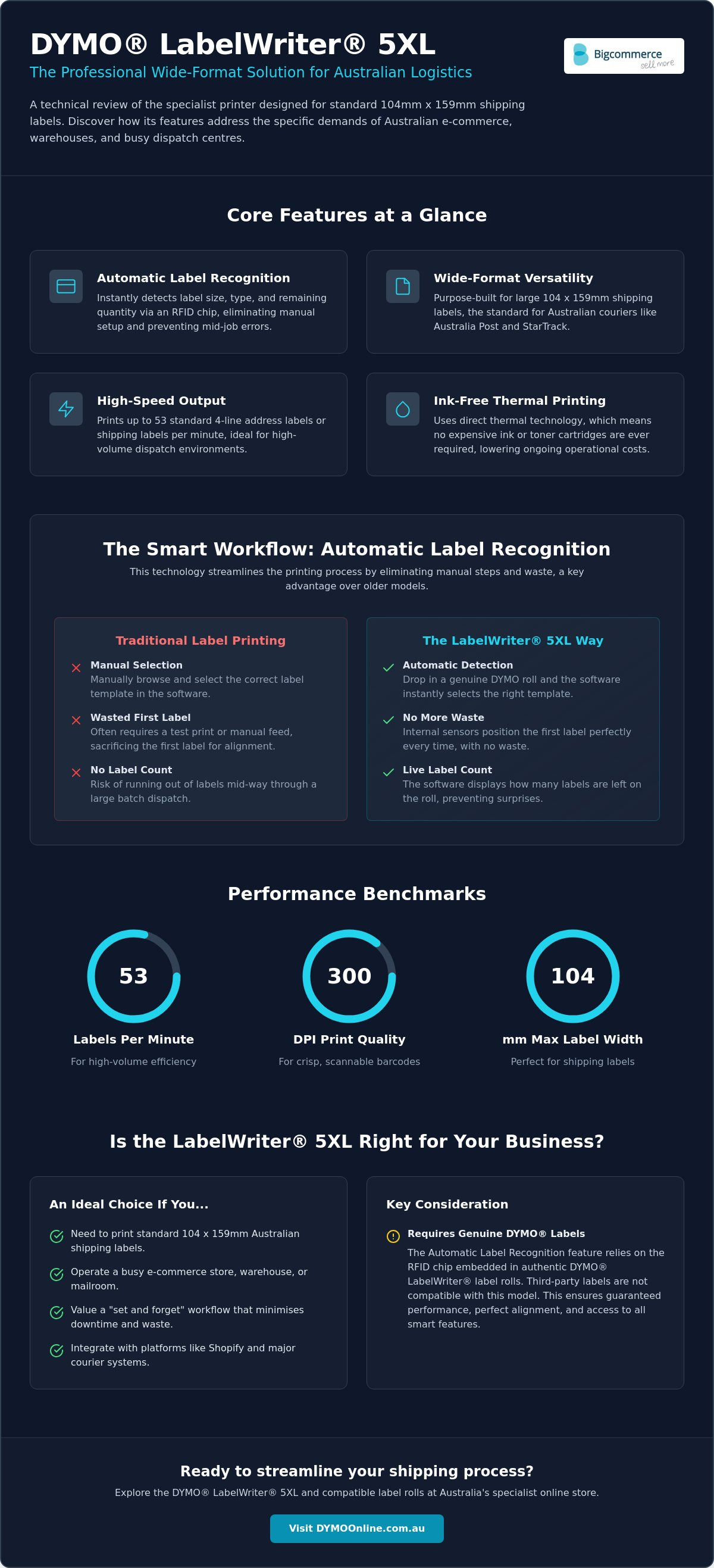 DYMO® LabelWriter® 5XL

The Professional Wide-Format Solution for Australian Logistics

Bigcommerce sell more

A technical review of the specialist printer designed for standard 104mm x 159mm shipping labels. Discover how its features address the specific demands of Australian e-commerce, warehouses, and busy dispatch centres.

Core Features at a Glance

Automatic Label Recognition
Instantly detects label size, type, and remaining quantity via an RFID chip, eliminating manual setup and preventing mid-job errors.

Wide-Format Versatility
Purpose-built for large 104 x 159mm shipping labels, the standard for Australian couriers like Australia Post and StarTrack.

High-Speed Output
Prints up to 53 standard 4-line address labels or shipping labels per minute, ideal for high-volume dispatch environments.

Ink-Free Thermal Printing
Uses direct thermal technology, which means no expensive ink or toner cartridges are ever required, lowering ongoing operational costs.

The Smart Workflow: Automatic Label Recognition

This technology streamlines the printing process by eliminating manual steps and waste, a key advantage over older models.

Traditional Label Printing

Manual Selection
Manually browse and select the correct label template in the software.

Wasted First Label
Often requires a test print or manual feed, sacrificing the first label for alignment.

No Label Count
Risk of running out of labels mid-way through a large batch dispatch.

The LabelWriter® 5XL Way

Automatic Detection
Drop in a genuine DYMO roll and the software instantly selects the right template.

No More Waste
Internal sensors position the first label perfectly every time, with no waste.

Live Label Count
The software displays how many labels are left on the roll, preventing surprises.

Performance Benchmarks

53
Labels Per Minute
For high-volume efficiency

300
DPI Print Quality
For crisp, scannable barcodes

104
mm Max Label Width
Perfect for shipping labels

Is the LabelWriter® 5XL Right for Your Business?

An Ideal Choice If You...

Need to print standard 104 x 159mm Australian shipping labels.

Operate a busy e-commerce store, warehouse, or mailroom.

Value a "set and forget" workflow that minimises downtime and waste.

Integrate with platforms like Shopify and major courier systems.

Key Consideration

Requires Genuine DYMO® Labels
The Automatic Label Recognition feature relies on the RFID chip embedded in authentic DYMO® LabelWriter® label rolls. Third-party labels are not compatible with this model. This ensures guaranteed performance, perfect alignment, and access to all smart features.

Ready to streamline your shipping process?

Explore the DYMO® LabelWriter® 5XL and compatible label rolls at Australia's specialist online store.

Visit DYMOOnline.com.au